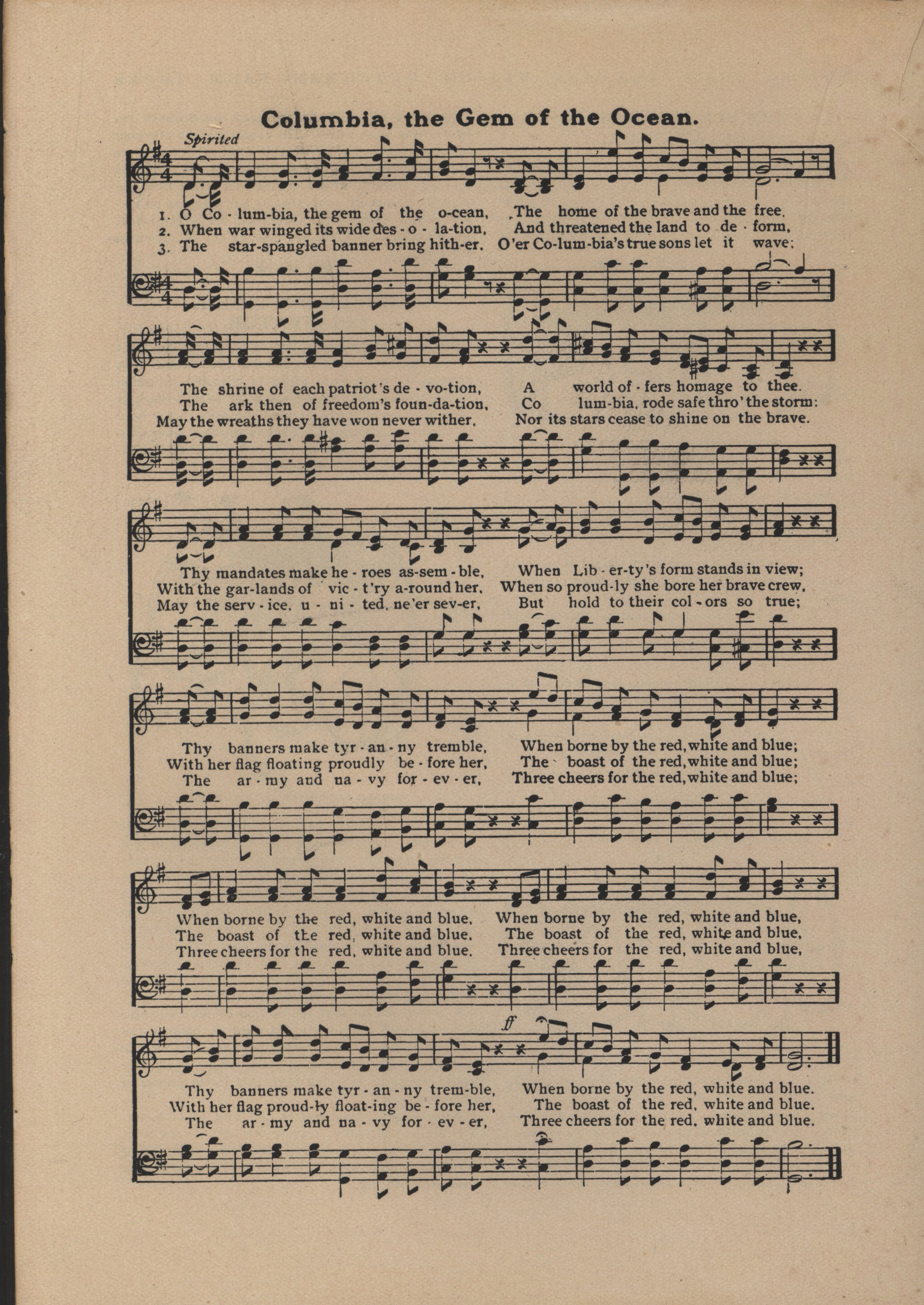 Columbia, the Gem of the Ocean.

Spirited

1. O Co - lum-bia, the gem of the o-cean, The home of the brave and the free,
2. When war winged its wide des - o - la-tion, And threatened the land to de - form,
3. The star-spangled banner bring hith-er, O'er Co-lum-bia's true sons let it wave;

The shrine of each patriot's de - vo-tion, A world of - fers homage to thee.
The ark then of freedom's foun-da-tion, Co lum-bia, rode safe thro' the storm:
May the wreaths they have won never wither, Nor its stars cease to shine on the brave.

Thy mandates make he - roes as-sem - ble, When Lib - er-ty's form stands in view;
With the gar-lands of vic - t'ry a-round her, When so proud-ly she bore her brave crew,
May the serv - ice, u - ni - ted, ne'er sev-er, But hold to their col - ors so true;

Thy banners make tyr - an - ny tremble, When borne by the red, white and blue;
With her flag floating proudly be - fore her, The boast of the red, white and blue;
The ar - my and na - vy for - ev - er, Three cheers for the red, white and blue;

When borne by the red, white and blue, When borne by the red, white and blue,
The boast of the red, white and blue, The boast of the red, white and blue,
Three cheers for the red, white and blue, Three cheers for the red, white and blue,

ff

Thy banners make tyr - an - ny trem-ble, When borne by the red, white and blue.
With her flag proud-ly float-ing be - fore her, The boast of the red, white and blue.
The ar - my and na - vy for - ev - er, Three cheers for the red, white and blue.